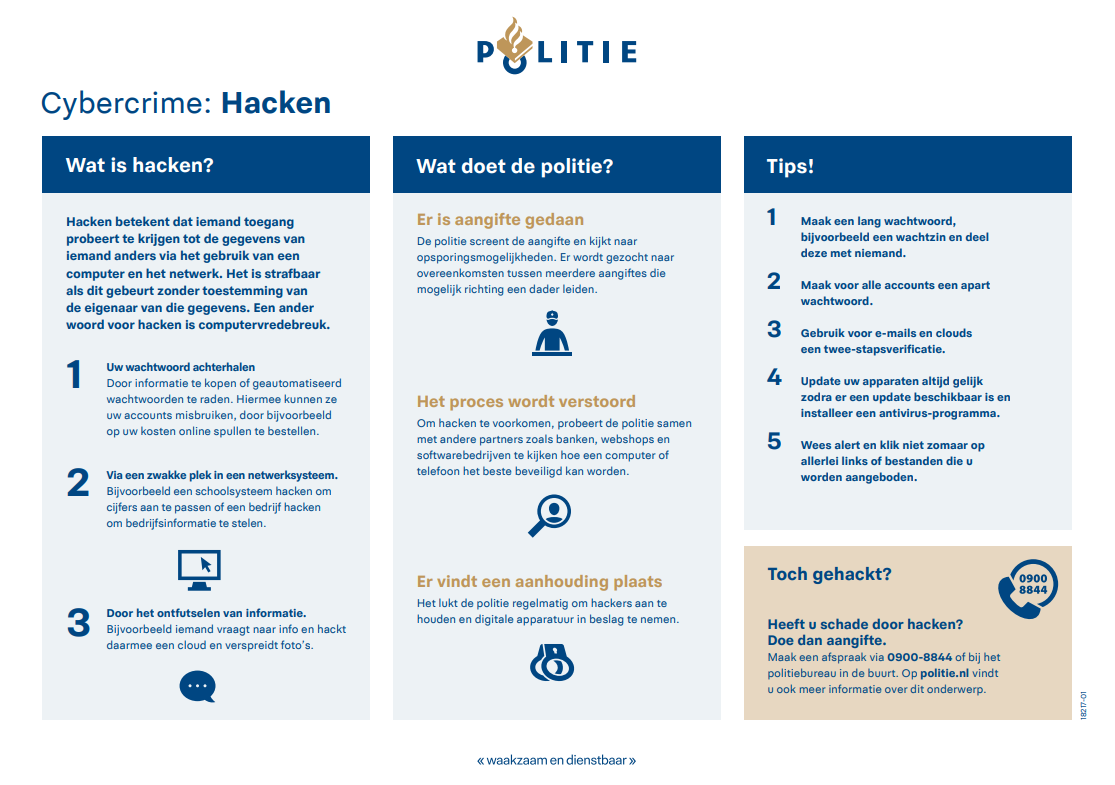 POLITIE

Cybercrime: Hacken

Wat is hacken?

Hacken betekent dat iemand toegang probeert te krijgen tot de gegevens van iemand anders via het gebruik van een computer en het netwerk. Het is strafbaar als dit gebeurt zonder toestemming van de eigenaar van die gegevens. Een ander woord voor hacken is computervredebreuk.

1 Uw wachtwoord achterhalen
Door informatie te kopen of geautomatiseerd wachtwoorden te raden. Hiermee kunnen ze uw accounts misbruiken, door bijvoorbeeld op uw kosten online spullen te bestellen.

2 Via een zwakke plek in een netwerksysteem.
Bijvoorbeeld een schoolsysteem hacken om cijfers aan te passen of een bedrijf hacken om bedrijfsinformatie te stelen.

3 Door het ontfutselen van informatie.
Bijvoorbeeld iemand vraagt naar info en hackt daarmee een cloud en verspreidt foto's.

Wat doet de politie?

Er is aangifte gedaan
De politie screent de aangifte en kijkt naar opsporingsmogelijkheden. Er wordt gezocht naar overeenkomsten tussen meerdere aangiftes die mogelijk richting een dader leiden.

Het proces wordt verstoord
Om hacken te voorkomen, probeert de politie samen met andere partners zoals banken, webshops en softwarebedrijven te kijken hoe een computer of telefoon het beste beveiligd kan worden.

Er vindt een aanhouding plaats
Het lukt de politie regelmatig om hackers aan te houden en digitale apparatuur in beslag te nemen.

Tips!

1 Maak een lang wachtwoord, bijvoorbeeld een wachtzin en deel deze met niemand.

2 Maak voor alle accounts een apart wachtwoord.

3 Gebruik voor e-mails en clouds een twee-stapsverificatie.

4 Update uw apparaten altijd gelijk zodra er een update beschikbaar is en installeer een antivirus-programma.

5 Wees alert en klik niet zomaar op allerlei links of bestanden die u worden aangeboden.

Toch gehackt?

0900 8844

Heeft u schade door hacken? Doe dan aangifte.
Maak een afspraak via 0900-8844 of bij het politiebureau in de buurt. Op politie.nl vindt u ook meer informatie over dit onderwerp.

18217-01

« waakzaam en dienstbaar »